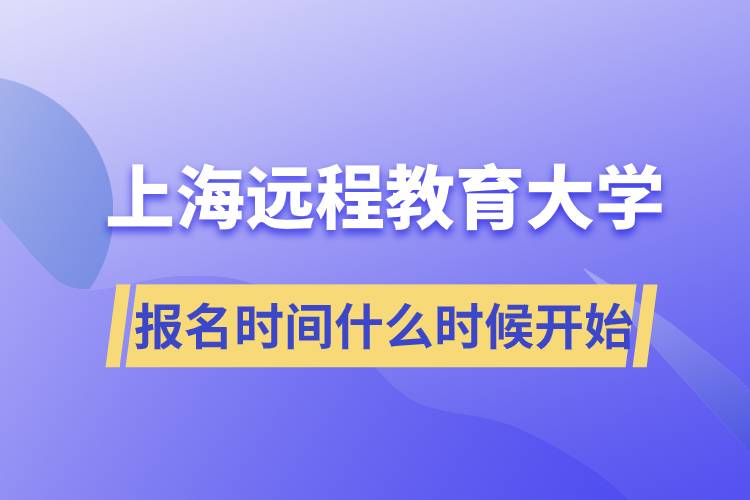 上海远程教育大学

报名时间什么时候开始